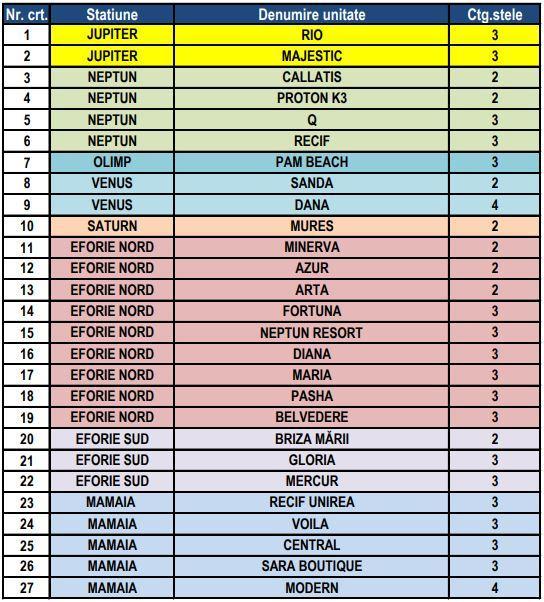 | Nr. crt. | Statiune | Denumire unitate | Ctg.stele |
|---|---|---|---|
| 1 | JUPITER | RIO | 3 |
| 2 | JUPITER | MAJESTIC | 3 |
| 3 | NEPTUN | CALLATIS | 2 |
| 4 | NEPTUN | PROTON K3 | 2 |
| 5 | NEPTUN | Q | 3 |
| 6 | NEPTUN | RECIF | 3 |
| 7 | OLIMP | PAM BEACH | 3 |
| 8 | VENUS | SANDA | 2 |
| 9 | VENUS | DANA | 4 |
| 10 | SATURN | MURES | 2 |
| 11 | EFORIE NORD | MINERVA | 2 |
| 12 | EFORIE NORD | AZUR | 2 |
| 13 | EFORIE NORD | ARTA | 2 |
| 14 | EFORIE NORD | FORTUNA | 3 |
| 15 | EFORIE NORD | NEPTUN RESORT | 3 |
| 16 | EFORIE NORD | DIANA | 3 |
| 17 | EFORIE NORD | MARIA | 3 |
| 18 | EFORIE NORD | PASHA | 3 |
| 19 | EFORIE NORD | BELVEDERE | 3 |
| 20 | EFORIE SUD | BRIZA MĂRII | 2 |
| 21 | EFORIE SUD | GLORIA | 3 |
| 22 | EFORIE SUD | MERCUR | 3 |
| 23 | MAMAIA | RECIF UNIREA | 3 |
| 24 | MAMAIA | VOILA | 3 |
| 25 | MAMAIA | CENTRAL | 3 |
| 26 | MAMAIA | SARA BOUTIQUE | 3 |
| 27 | MAMAIA | MODERN | 4 |